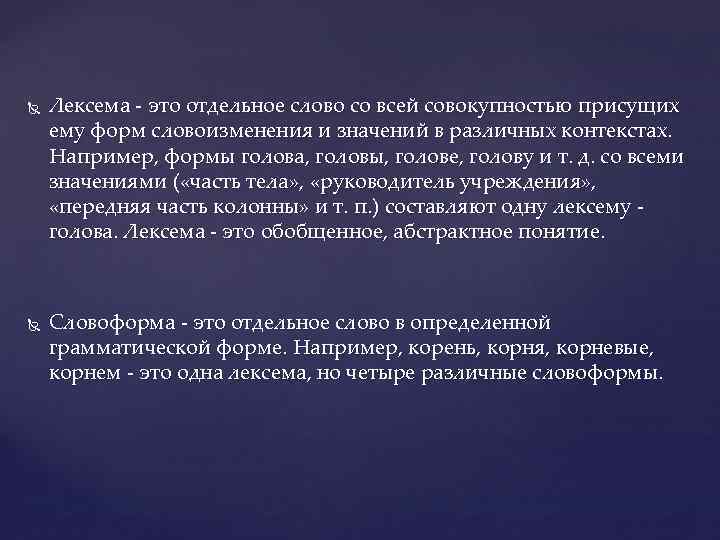 Лексема - это отдельное слово со всей совокупностью присущих ему форм словоизменения и значений в различных контекстах. Например, формы голова, головы, голове, голову и т. д. со всеми значениями («часть тела», «руководитель учреждения», «передняя часть колонны» и т. п.) составляют одну лексему - голова. Лексема - это обобщенное, абстрактное понятие.

Словоформа - это отдельное слово в определенной грамматической форме. Например, корень, корня, корневые, корнем - это одна лексема, но четыре различные словоформы.